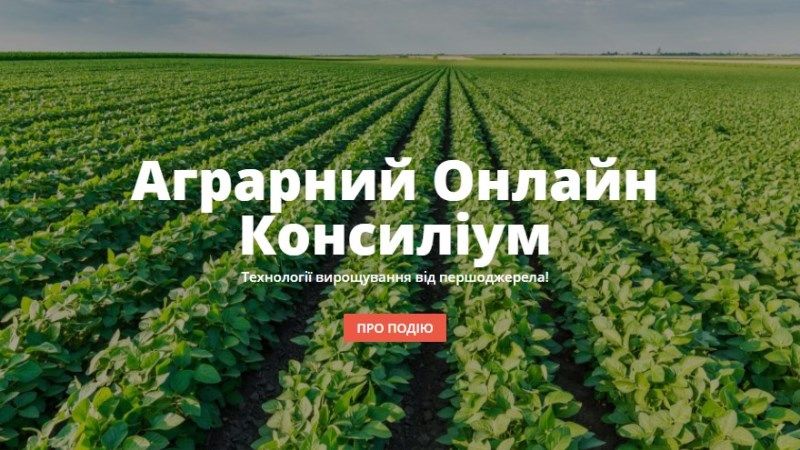 Аграрний Онлайн Консиліум

Технології вирощування від першоджерела!

ПРО ПОДІЮ